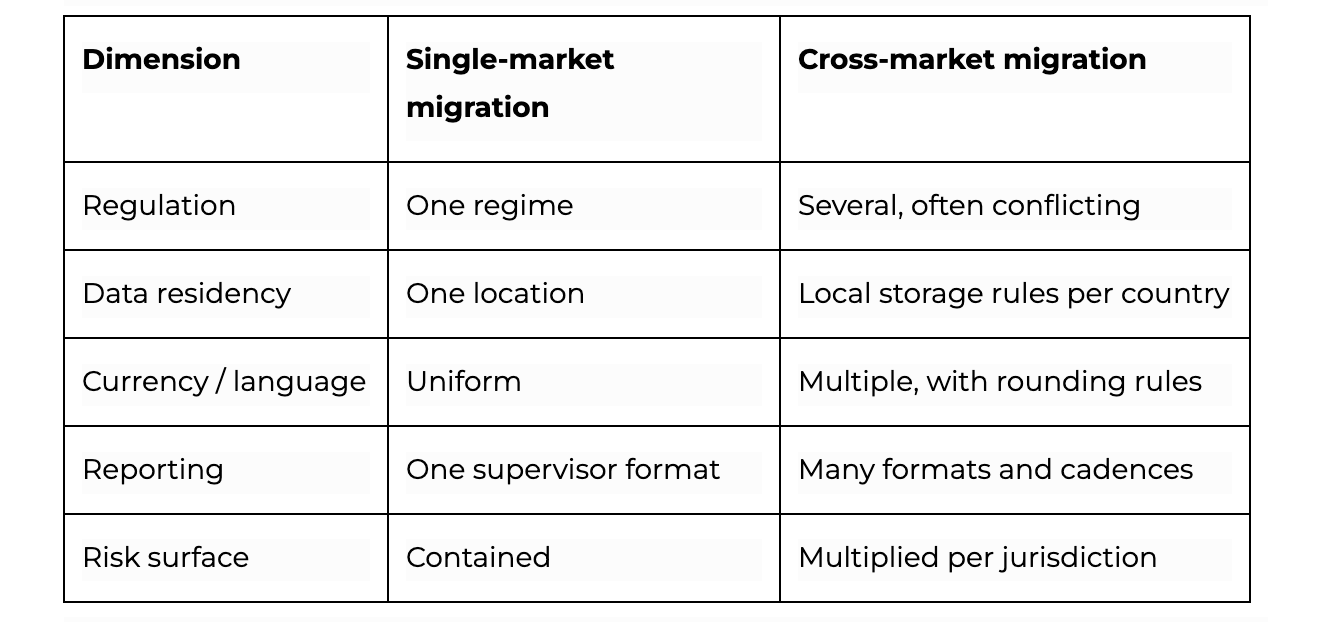 | Dimension | Single-market migration | Cross-market migration |
|---|---|---|
| Regulation | One regime | Several, often conflicting |
| Data residency | One location | Local storage rules per country |
| Currency / language | Uniform | Multiple, with rounding rules |
| Reporting | One supervisor format | Many formats and cadences |
| Risk surface | Contained | Multiplied per jurisdiction |